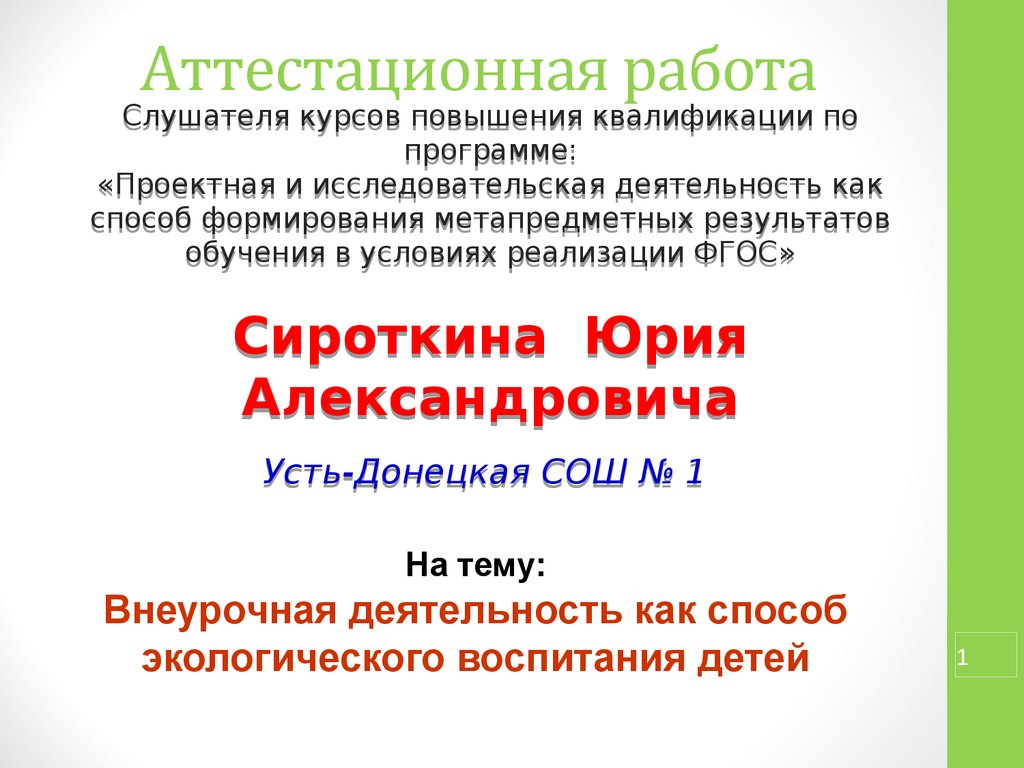 Аттестационная работа

Слушателя курсов повышения квалификации по программе:
«Проектная и исследовательская деятельность как способ формирования метапредметных результатов обучения в условиях реализации ФГОС»

Сироткина Юрия Александровича

Усть-Донецкая СОШ № 1

На тему:

Внеурочная деятельность как способ экологического воспитания детей

1